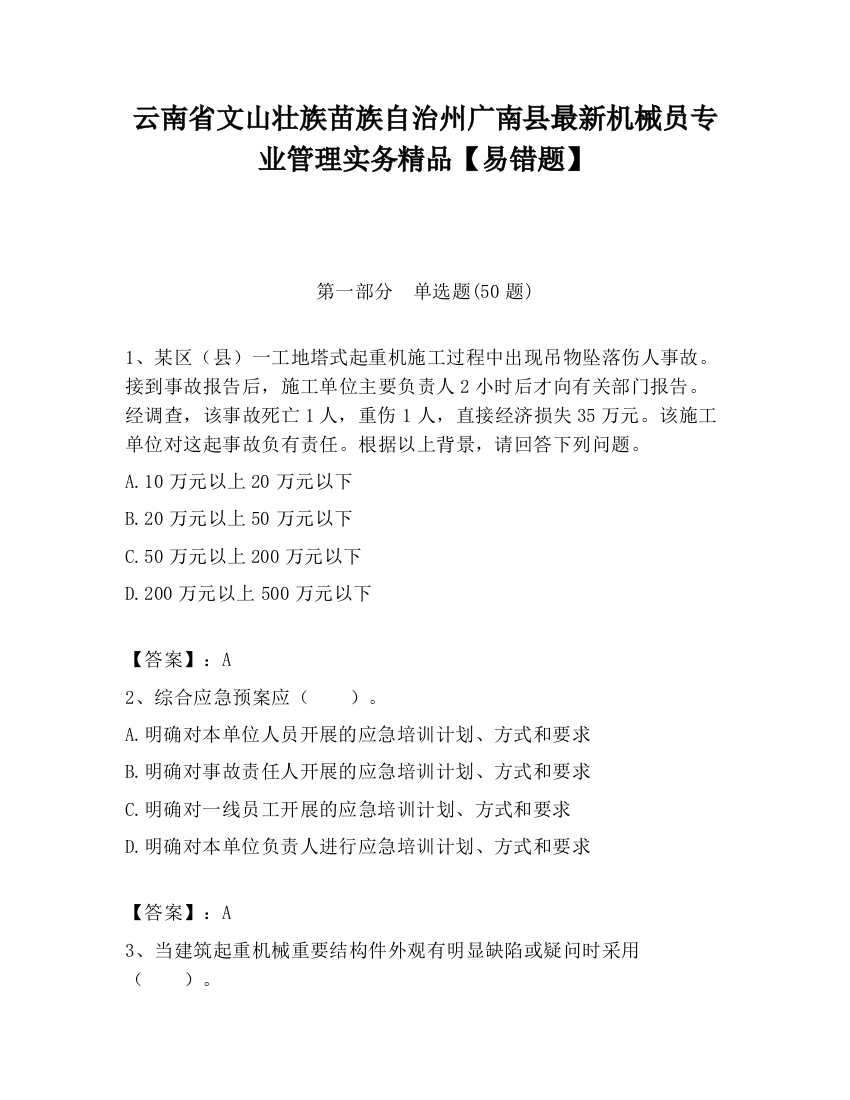 云南省文山壮族苗族自治州广南县最新机械员专业管理实务精品【易错题】

第一部分　单选题(50 题)

1、某区（县）一工地塔式起重机施工过程中出现吊物坠落伤人事故。接到事故报告后，施工单位主要负责人 2 小时后才向有关部门报告。经调查，该事故死亡 1 人，重伤 1 人，直接经济损失 35 万元。该施工单位对这起事故负有责任。根据以上背景，请回答下列问题。

A.10 万元以上 20 万元以下

B.20 万元以上 50 万元以下

C.50 万元以上 200 万元以下

D.200 万元以上 500 万元以下

【答案】：A

2、综合应急预案应（　　）。

A.明确对本单位人员开展的应急培训计划、方式和要求

B.明确对事故责任人开展的应急培训计划、方式和要求

C.明确对一线员工开展的应急培训计划、方式和要求

D.明确对本单位负责人进行应急培训计划、方式和要求

【答案】：A

3、当建筑起重机械重要结构件外观有明显缺陷或疑问时采用（　　）。